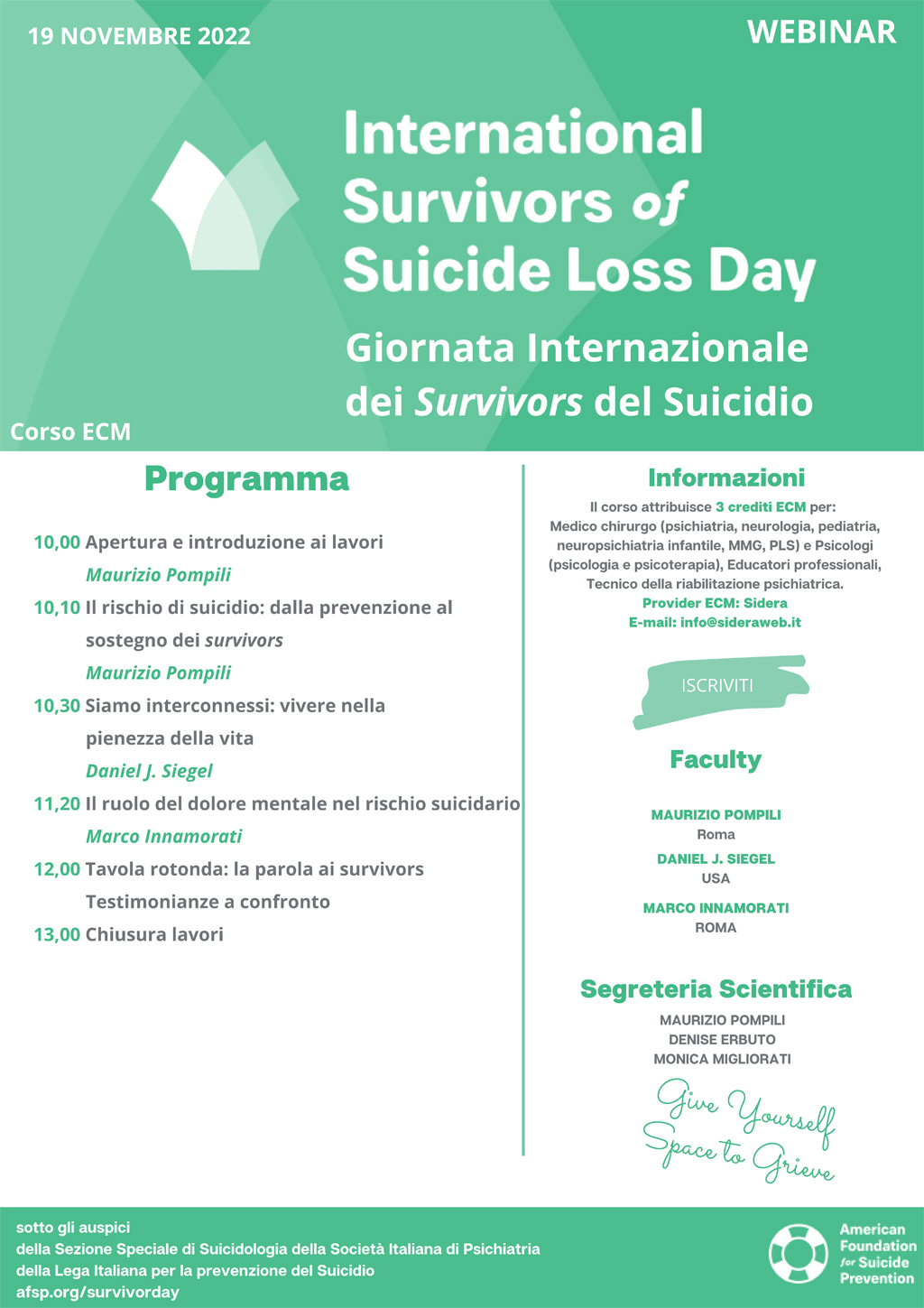 19 NOVEMBRE 2022

WEBINAR

International Survivors of Suicide Loss Day

Giornata Internazionale dei Survivors del Suicidio

Corso ECM

Programma

10,00 Apertura e introduzione ai lavori
Maurizio Pompili

10,10 Il rischio di suicidio: dalla prevenzione al sostegno dei survivors
Maurizio Pompili

10,30 Siamo interconnessi: vivere nella pienezza della vita
Daniel J. Siegel

11,20 Il ruolo del dolore mentale nel rischio suicidario
Marco Innamorati

12,00 Tavola rotonda: la parola ai survivors
Testimonianze a confronto

13,00 Chiusura lavori

Informazioni

Il corso attribuisce 3 crediti ECM per: Medico chirurgo (psichiatria, neurologia, pediatria, neuropsichiatria infantile, MMG, PLS) e Psicologi (psicologia e psicoterapia), Educatori professionali, Tecnico della riabilitazione psichiatrica.
Provider ECM: Sidera
E-mail: info@sideraweb.it

ISCRIVITI

Faculty

MAURIZIO POMPILI
Roma

DANIEL J. SIEGEL
USA

MARCO INNAMORATI
ROMA

Segreteria Scientifica

MAURIZIO POMPILI
DENISE ERBUTO
MONICA MIGLIORATI

Give Yourself Space to Grieve

sotto gli auspici
della Sezione Speciale di Suicidologia della Società Italiana di Psichiatria
della Lega Italiana per la prevenzione del Suicidio
afsp.org/survivorday

American Foundation for Suicide Prevention